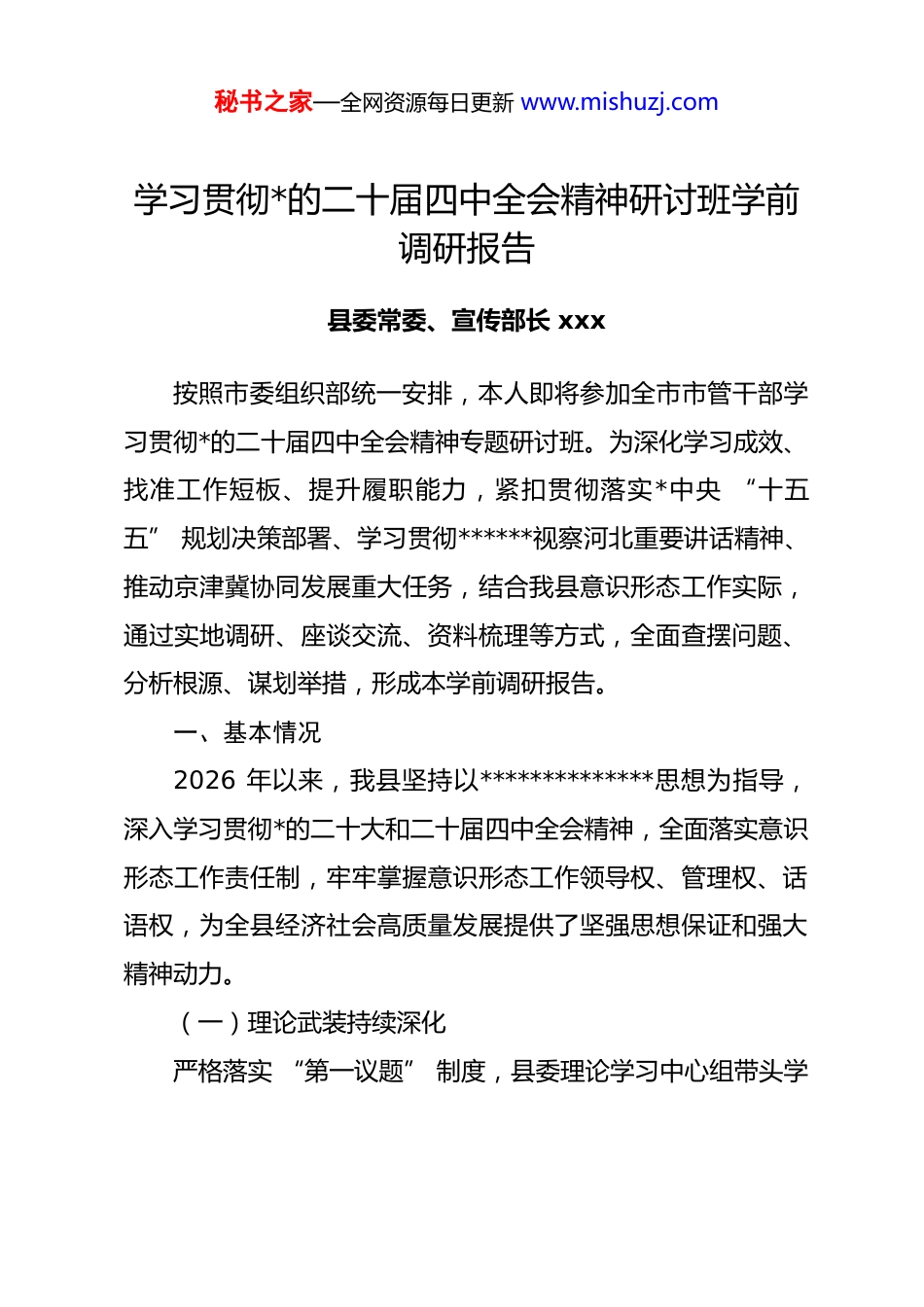 秘书之家—全网资源每日更新 www.mishuzj.com

学习贯彻*的二十届四中全会精神研讨班学前调研报告

县委常委、宣传部长 xxx

按照市委组织部统一安排，本人即将参加全市市管干部学习贯彻*的二十届四中全会精神专题研讨班。为深化学习成效、找准工作短板、提升履职能力，紧扣贯彻落实*中央 “十五五” 规划决策部署、学习贯彻******视察河北重要讲话精神、推动京津冀协同发展重大任务，结合我县意识形态工作实际，通过实地调研、座谈交流、资料梳理等方式，全面查摆问题、分析根源、谋划举措，形成本学前调研报告。

一、基本情况

2026 年以来，我县坚持以**************思想为指导，深入学习贯彻*的二十大和二十届四中全会精神，全面落实意识形态工作责任制，牢牢掌握意识形态工作领导权、管理权、话语权，为全县经济社会高质量发展提供了坚强思想保证和强大精神动力。

（一）理论武装持续深化

严格落实 “第一议题” 制度，县委理论学习中心组带头学